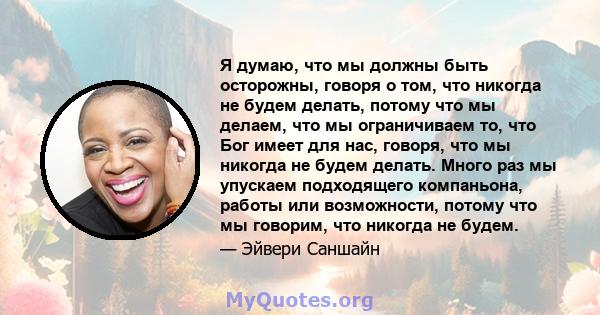 Я думаю, что мы должны быть осторожны, говоря о том, что никогда не будем делать, потому что мы делаем, что мы ограничиваем то, что Бог имеет для нас, говоря, что мы никогда не будем делать. Много раз мы упускаем подходящего компаньона, работы или возможности, потому что мы говорим, что никогда не будем.
— Эйвери Саншайн

MyQuotes.org